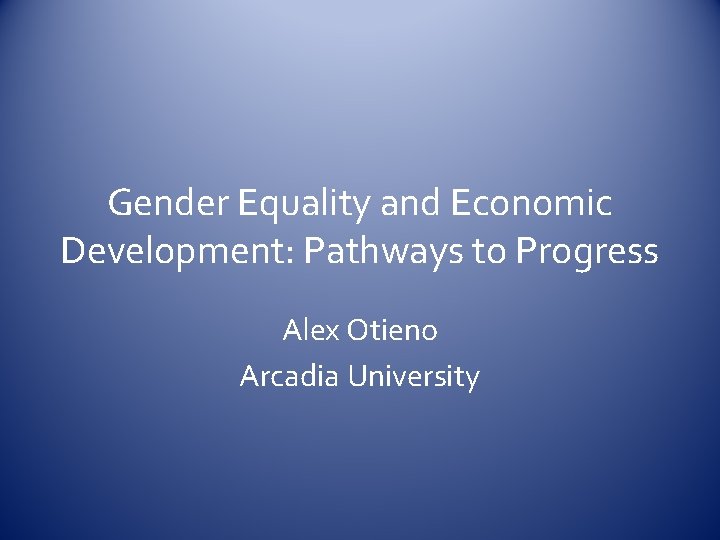 Gender Equality and Economic Development: Pathways to Progress

Alex Otieno
Arcadia University